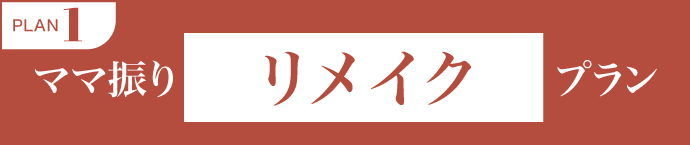 PLAN 1

ママ振り リメイク プラン